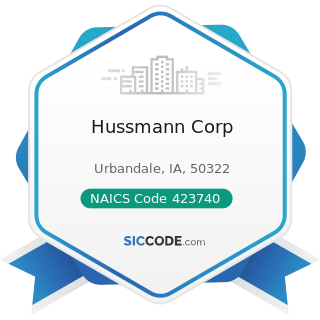 Hussmann Corp

Urbandale, IA, 50322

NAICS Code 423740

SICCODE.com